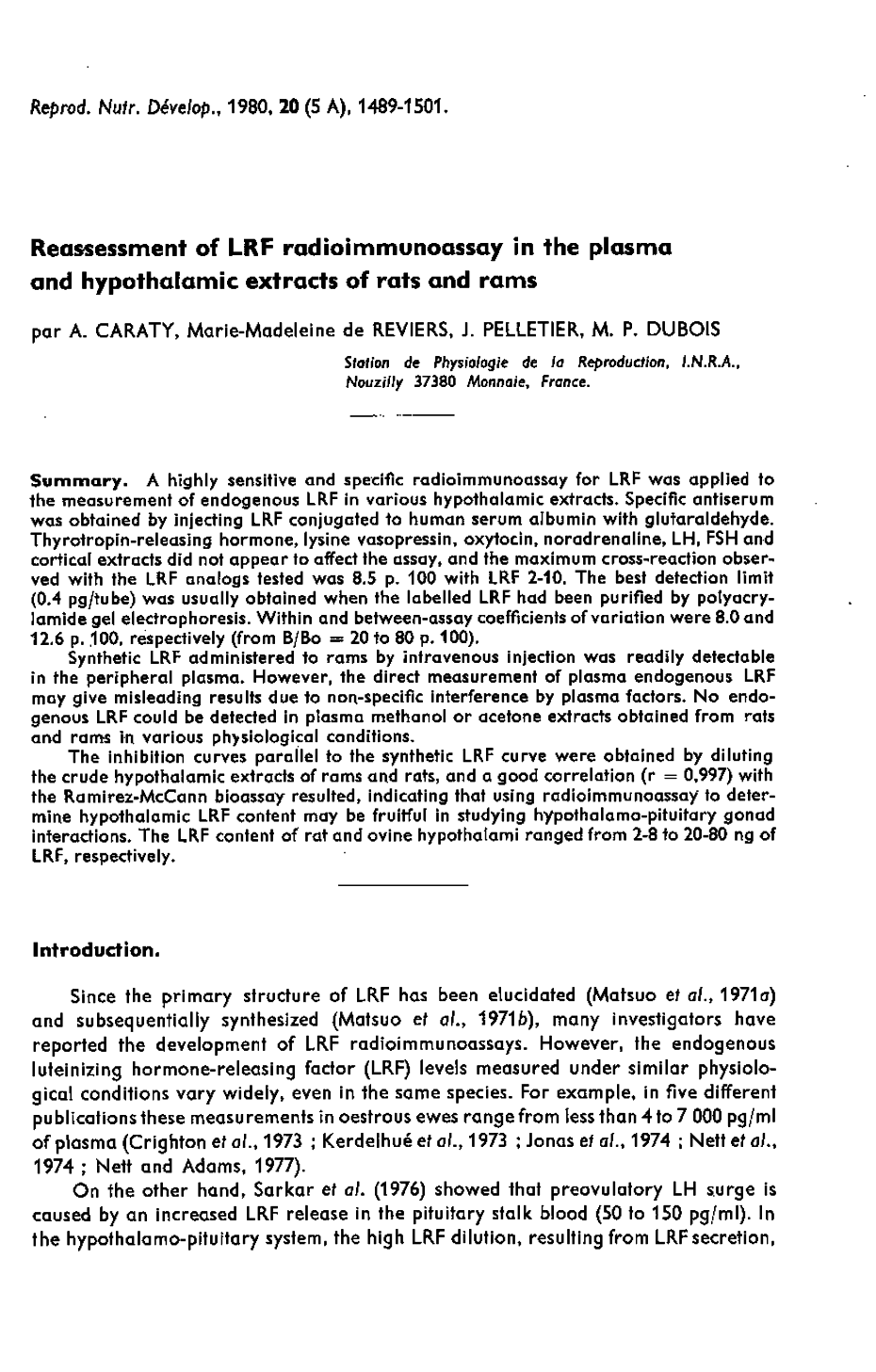 Reprod. Nutr. Dévelop., 1980, 20 (5 A), 1489-1501.

Reassessment of LRF radioimmunoassay in the plasma and hypothalamic extracts of rats and rams

par A. CARATY, Marie-Madeleine de REVIERS, J. PELLETIER, M. P. DUBOIS

Station de Physiologie de la Reproduction, I.N.R.A., Nouzilly 37380 Monnaie, France.

Summary. A highly sensitive and specific radioimmunoassay for LRF was applied to the measurement of endogenous LRF in various hypothalamic extracts. Specific antiserum was obtained by injecting LRF conjugated to human serum albumin with glutaraldehyde. Thyrotropin-releasing hormone, lysine vasopressin, oxytocin, noradrenaline, LH, FSH and cortical extracts did not appear to affect the assay, and the maximum cross-reaction observed with the LRF analogs tested was 8.5 p. 100 with LRF 2-10. The best detection limit (0.4 pg/tube) was usually obtained when the labelled LRF had been purified by polyacrylamide gel electrophoresis. Within and between-assay coefficients of variation were 8.0 and 12.6 p. 100, respectively (from B/Bo = 20 to 80 p. 100).

Synthetic LRF administered to rams by intravenous injection was readily detectable in the peripheral plasma. However, the direct measurement of plasma endogenous LRF may give misleading results due to non-specific interference by plasma factors. No endogenous LRF could be detected in plasma methanol or acetone extracts obtained from rats and rams in various physiological conditions.

The inhibition curves parallel to the synthetic LRF curve were obtained by diluting the crude hypothalamic extracts of rams and rats, and a good correlation (r = 0,997) with the Ramirez-McCann bioassay resulted, indicating that using radioimmunoassay to determine hypothalamic LRF content may be fruitful in studying hypothalamo-pituitary gonad interactions. The LRF content of rat and ovine hypothalami ranged from 2-8 to 20-80 ng of LRF, respectively.

Introduction.

Since the primary structure of LRF has been elucidated (Matsuo et al., 1971a) and subsequentially synthesized (Matsuo et al., 1971b), many investigators have reported the development of LRF radioimmunoassays. However, the endogenous luteinizing hormone-releasing factor (LRF) levels measured under similar physiological conditions vary widely, even in the same species. For example, in five different publications these measurements in oestrous ewes range from less than 4 to 7 000 pg/ml of plasma (Crighton et al., 1973 ; Kerdelhué et al., 1973 ; Jonas et al., 1974 ; Nett et al., 1974 ; Nett and Adams, 1977).

On the other hand, Sarkar et al. (1976) showed that preovulatory LH surge is caused by an increased LRF release in the pituitary stalk blood (50 to 150 pg/ml). In the hypothalamo-pituitary system, the high LRF dilution, resulting from LRF secretion,